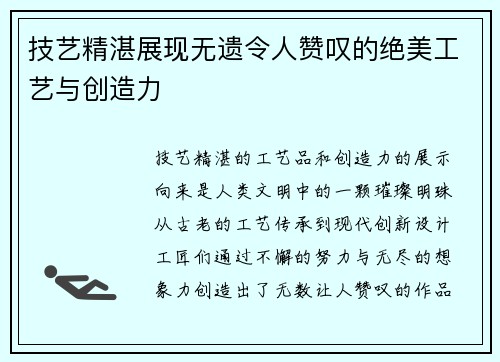 技艺精湛展现无遗令人赞叹的绝美工艺与创造力

技艺精湛的工艺品和创造力的展示向来是人类文明中的一颗璀璨明珠从古老的工艺传承到现代创新设计工匠们通过不懈的努力与无尽的想象力创造出了无数让人赞叹的作品